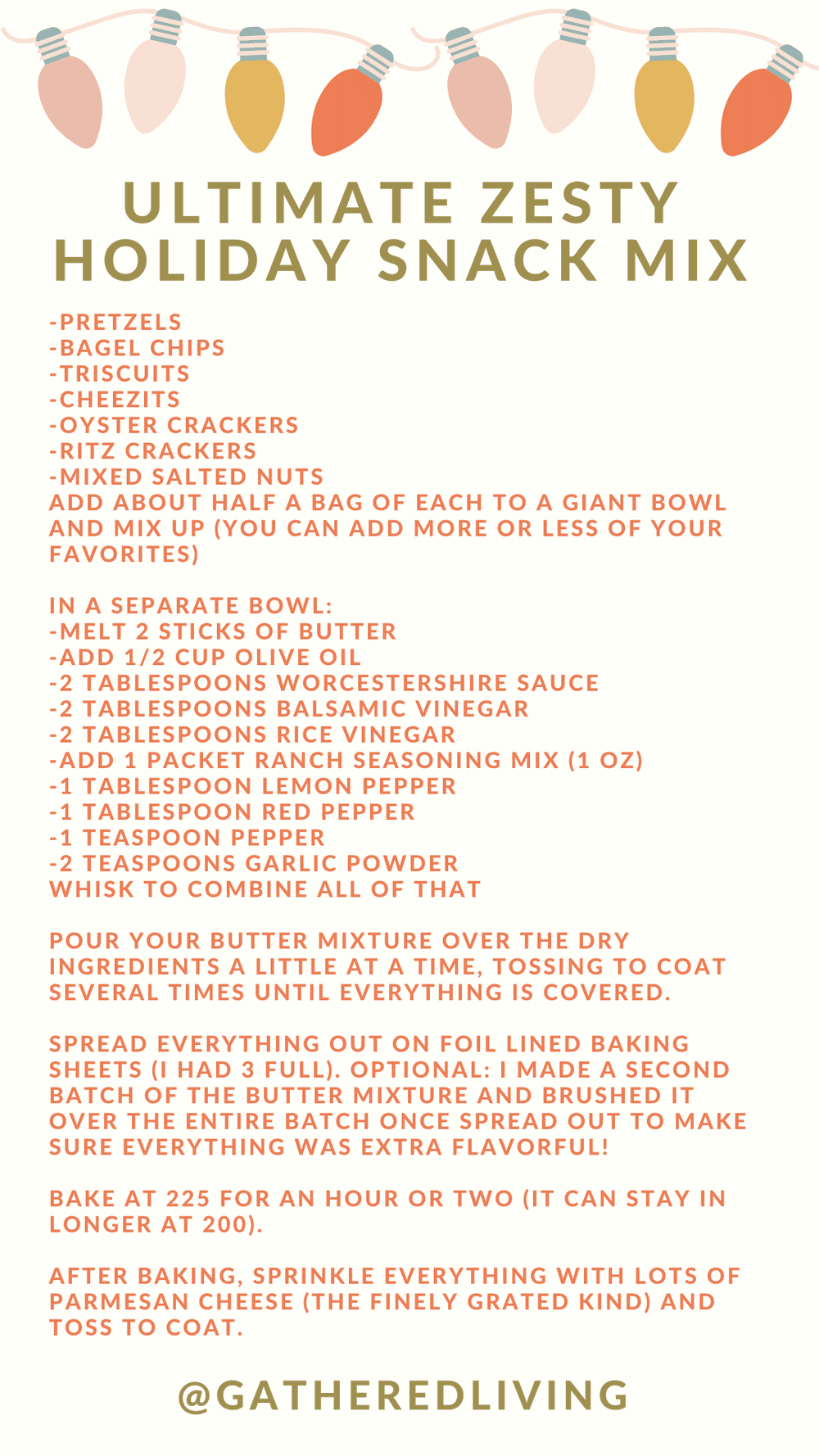 ULTIMATE ZESTY HOLIDAY SNACK MIX

-PRETZELS
-BAGEL CHIPS
-TRISCUITS
-CHEEZITS
-OYSTER CRACKERS
-RITZ CRACKERS
-MIXED SALTED NUTS
ADD ABOUT HALF A BAG OF EACH TO A GIANT BOWL AND MIX UP (YOU CAN ADD MORE OR LESS OF YOUR FAVORITES)

IN A SEPARATE BOWL:
-MELT 2 STICKS OF BUTTER
-ADD 1/2 CUP OLIVE OIL
-2 TABLESPOONS WORCESTERSHIRE SAUCE
-2 TABLESPOONS BALSAMIC VINEGAR
-2 TABLESPOONS RICE VINEGAR
-ADD 1 PACKET RANCH SEASONING MIX (1 OZ)
-1 TABLESPOON LEMON PEPPER
-1 TABLESPOON RED PEPPER
-1 TEASPOON PEPPER
-2 TEASPOONS GARLIC POWDER
WHISK TO COMBINE ALL OF THAT

POUR YOUR BUTTER MIXTURE OVER THE DRY INGREDIENTS A LITTLE AT A TIME, TOSSING TO COAT SEVERAL TIMES UNTIL EVERYTHING IS COVERED.

SPREAD EVERYTHING OUT ON FOIL LINED BAKING SHEETS (I HAD 3 FULL). OPTIONAL: I MADE A SECOND BATCH OF THE BUTTER MIXTURE AND BRUSHED IT OVER THE ENTIRE BATCH ONCE SPREAD OUT TO MAKE SURE EVERYTHING WAS EXTRA FLAVORFUL!

BAKE AT 225 FOR AN HOUR OR TWO (IT CAN STAY IN LONGER AT 200).

AFTER BAKING, SPRINKLE EVERYTHING WITH LOTS OF PARMESAN CHEESE (THE FINELY GRATED KIND) AND TOSS TO COAT.

@GATHEREDLIVING